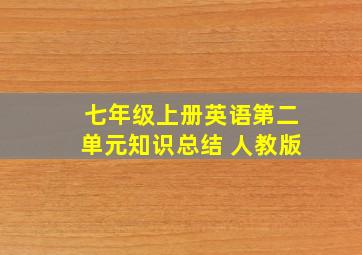 七年级上册英语第二单元知识总结 人教版